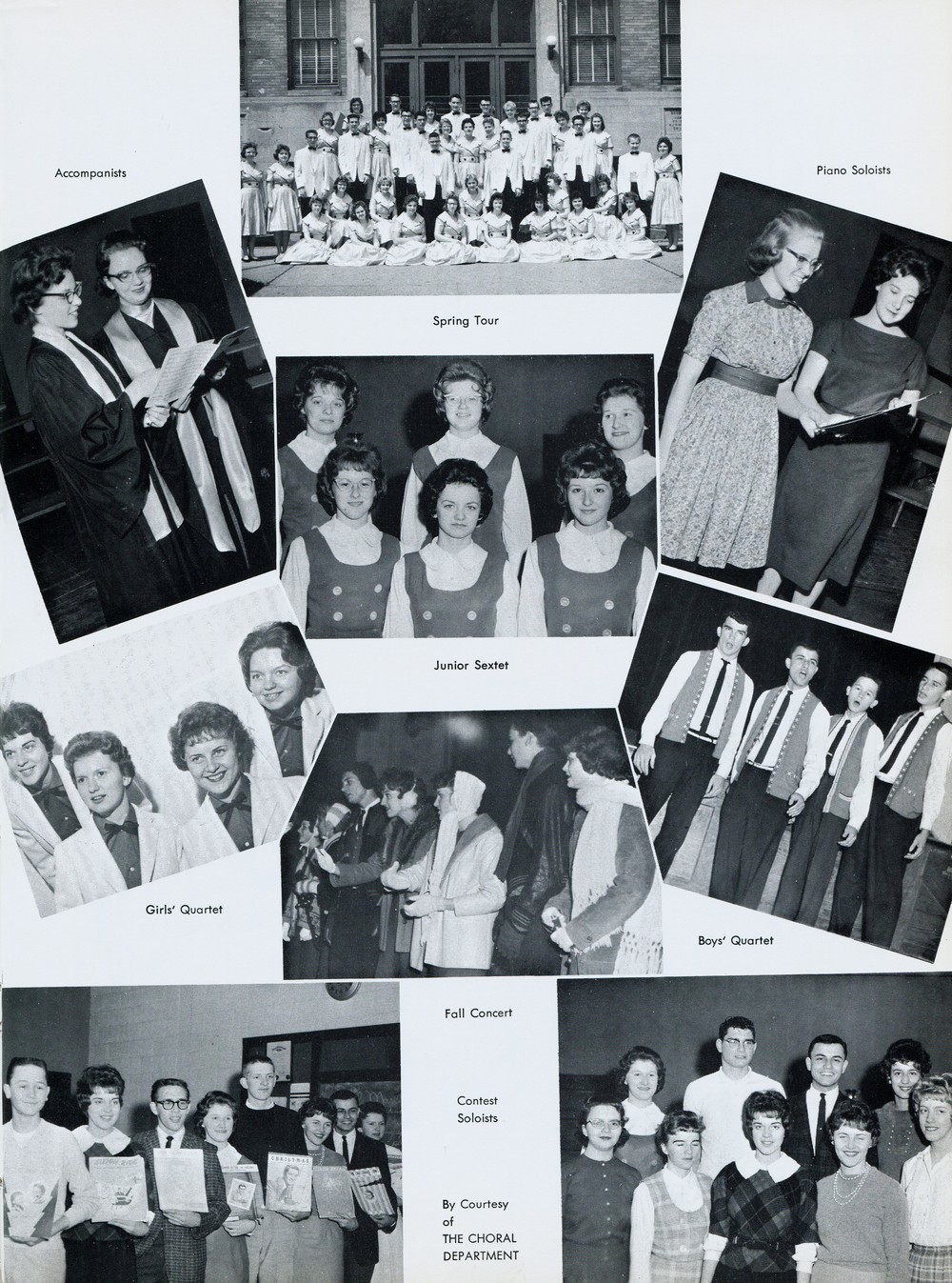 Accompanists

Piano Soloists

Spring Tour

Junior Sextet

Girls' Quartet

Boys' Quartet

Fall Concert

Contest Soloists

By Courtesy of THE CHORAL DEPARTMENT

CHRISTMAS